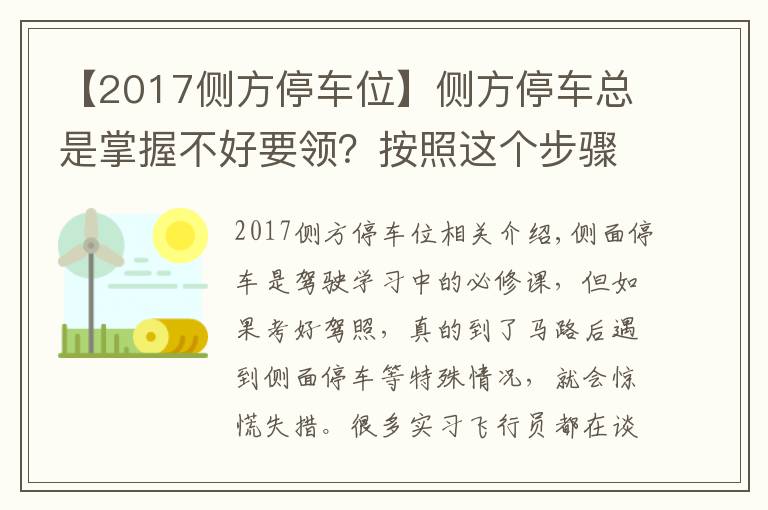 【2017侧方停车位】侧方停车总是掌握不好要领？按照这个步骤

2017侧方停车位相关介绍，侧面停车是驾驶学习中的必修课，但如果考好驾照，真的到了马路后遇到侧面停车等特殊情况，就会惊慌失措。很多实习飞行员都在谈